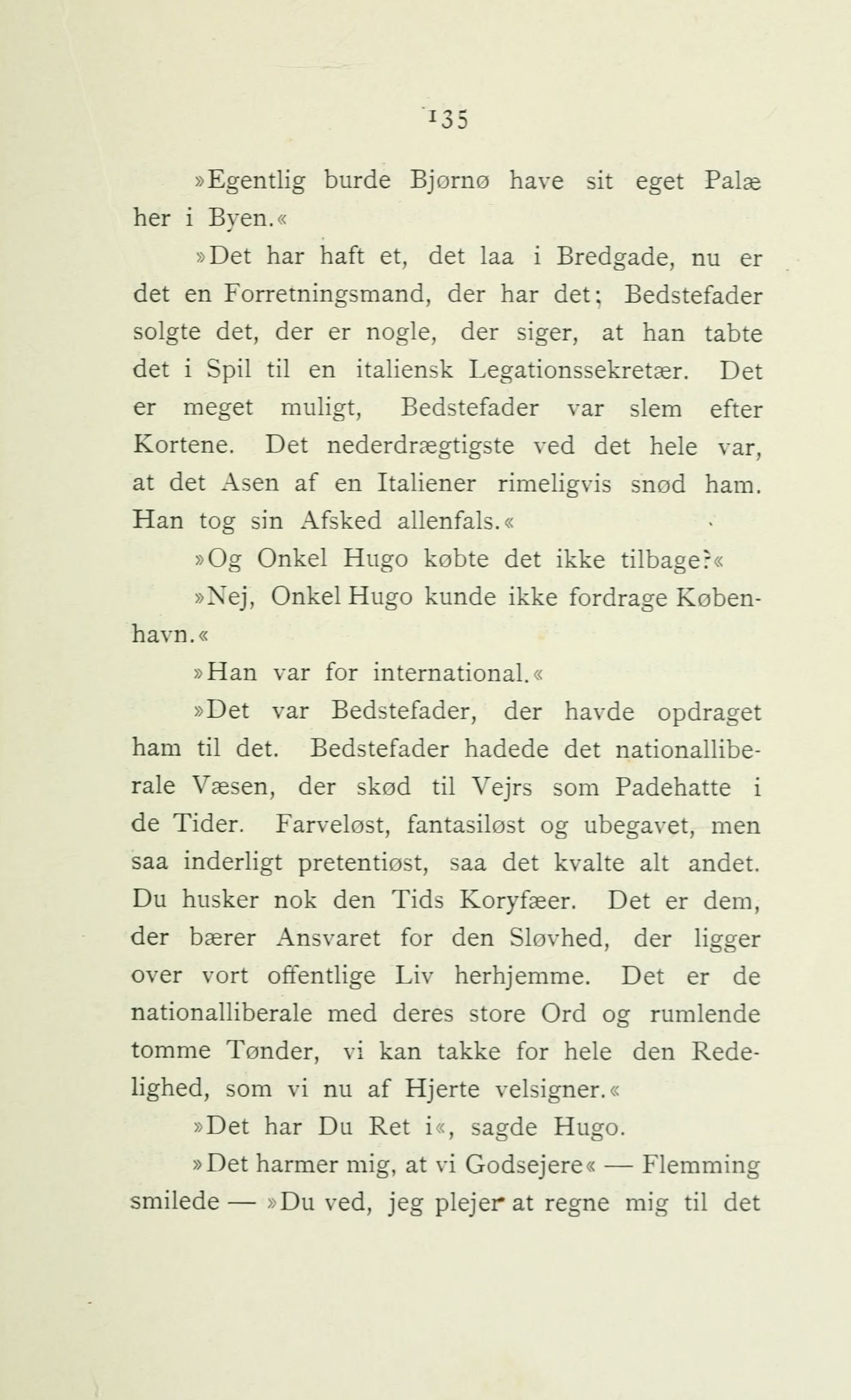 135

»Egentlig burde Bjørnø have sit eget Palæ her i Byen.«

»Det har haft et, det laa i Bredgade, nu er det en Forretningsmand, der har det; Bedstefader solgte det, der er nogle, der siger, at han tabte det i Spil til en italiensk Legationssekretær. Det er meget muligt, Bedstefader var slem efter Kortene. Det nederdrægtigste ved det hele var, at det Asen af en Italiener rimeligvis snød ham. Han tog sin Afsked allenfals.«

»Og Onkel Hugo købte det ikke tilbage?«

»Nej, Onkel Hugo kunde ikke fordrage København.«

»Han var for international.«

»Det var Bedstefader, der havde opdraget ham til det. Bedstefader hadede det nationalliberale Væsen, der skød til Vejrs som Padehatte i de Tider. Farveløst, fantasiløst og ubegavet, men saa inderligt pretentiøst, saa det kvalte alt andet. Du husker nok den Tids Koryfæer. Det er dem, der bærer Ansvaret for den Sløvhed, der ligger over vort offentlige Liv herhjemme. Det er de nationalliberale med deres store Ord og rumlende tomme Tønder, vi kan takke for hele den Redelighed, som vi nu af Hjerte velsigner.«

»Det har Du Ret i«, sagde Hugo.

»Det harmer mig, at vi Godsejere« — Flemming smilede — »Du ved, jeg plejer at regne mig til det